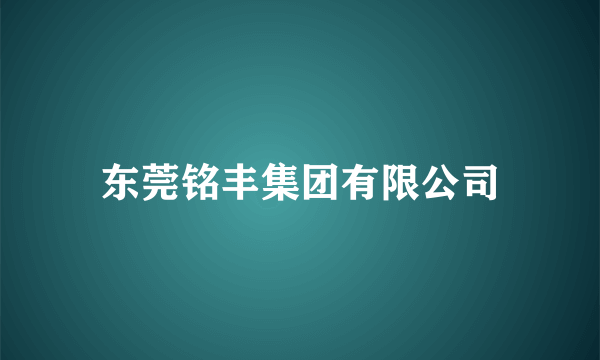 东莞铭丰集团有限公司